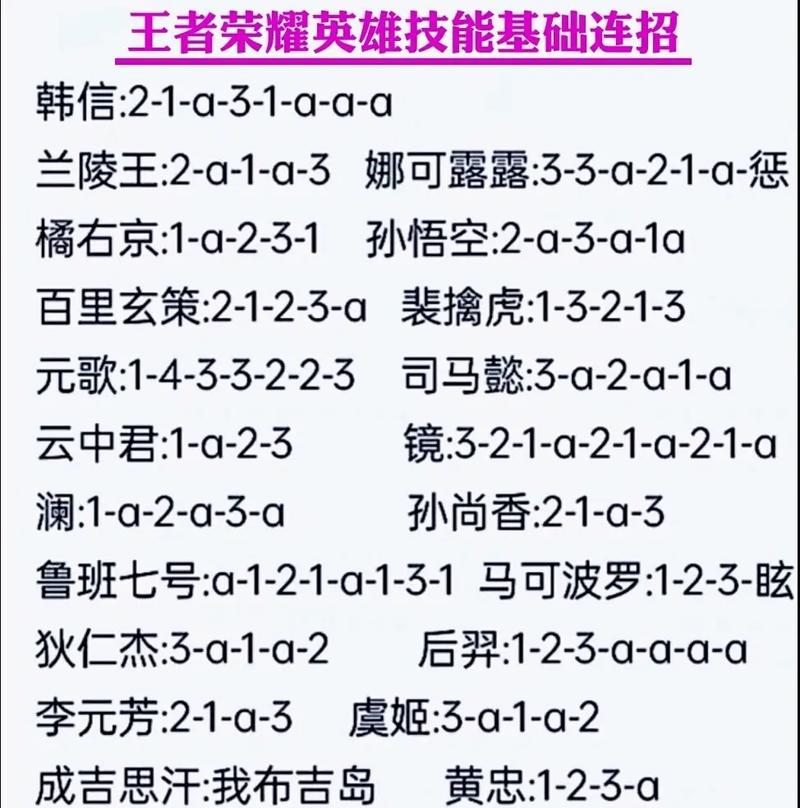 王者荣耀英雄技能基础连招

韩信:2-1-a-3-1-a-a-a

兰陵王:2-a-1-a-3 娜可露露:3-3-a-2-1-a-惩

橘右京:1-a-2-3-1 孙悟空:2-a-3-a-1a

百里玄策:2-1-2-3-a 裴擒虎:1-3-2-1-3

元歌:1-4-3-3-2-2-3 司马懿:3-a-2-a-1-a

云中君:1-a-2-3 镜:3-2-1-a-2-1-a-2-1-a

澜:1-a-2-a-3-a 孙尚香:2-1-a-3

鲁班七号:a-1-2-1-a-1-3-1 马可波罗:1-2-3-眩

狄仁杰:3-a-1-a-2 后羿:1-2-3-a-a-a-a

李元芳:2-1-a-3 虞姬:3-a-1-a-2

成吉思汗:我布吉岛 黄忠:1-2-3-a